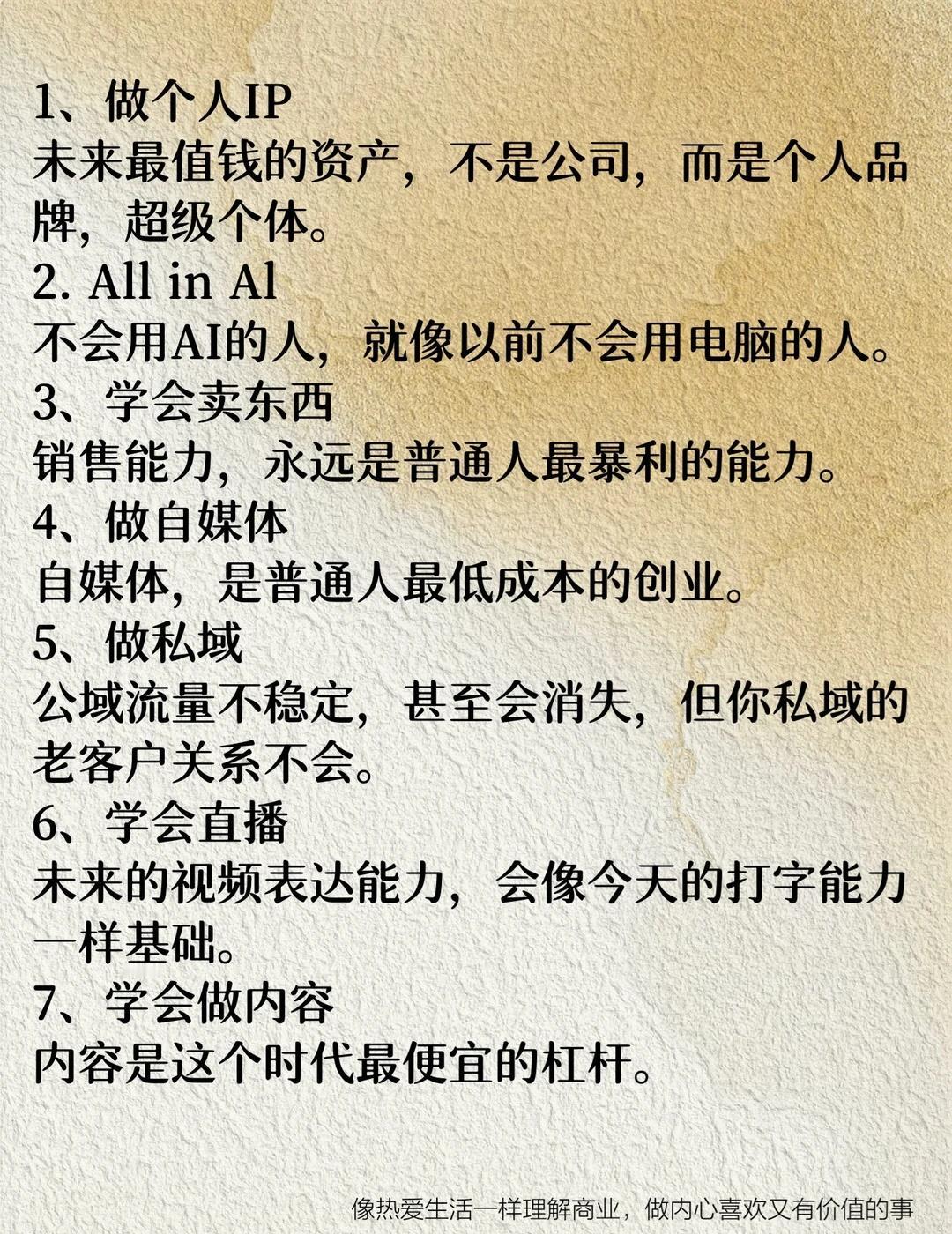 1、做个人IP
未来最值钱的资产，不是公司，而是个人品牌，超级个体。
2. All in Al
不会用AI的人，就像以前不会用电脑的人。
3、学会卖东西
销售能力，永远是普通人最暴利的能力。
4、做自媒体
自媒体，是普通人最低成本的创业。
5、做私域
公域流量不稳定，甚至会消失，但你私域的老客户关系不会。
6、学会直播
未来的视频表达能力，会像今天的打字能力一样基础。
7、学会做内容
内容是这个时代最便宜的杠杆。

像热爱生活一样理解商业，做内心喜欢又有价值的事